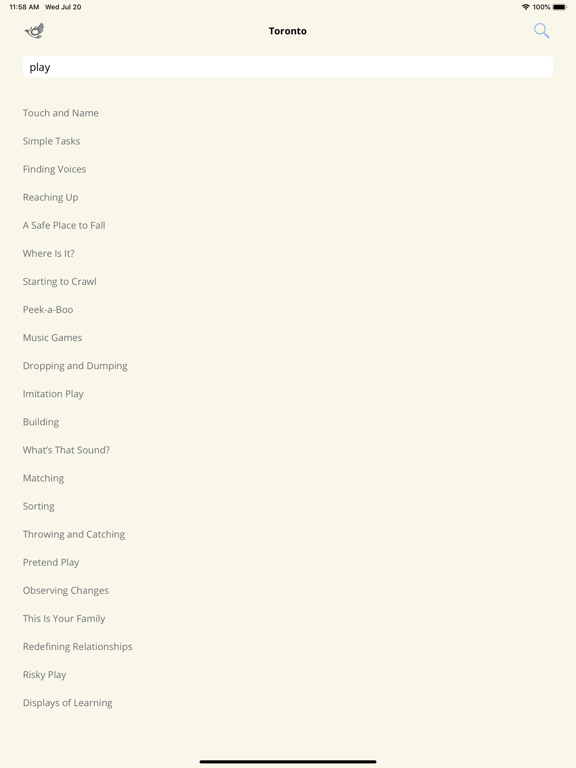 11:58 AM Wed Jul 20

100%

Toronto

play

Touch and Name

Simple Tasks

Finding Voices

Reaching Up

A Safe Place to Fall

Where Is It?

Starting to Crawl

Peek-a-Boo

Music Games

Dropping and Dumping

Imitation Play

Building

What's That Sound?

Matching

Sorting

Throwing and Catching

Pretend Play

Observing Changes

This Is Your Family

Redefining Relationships

Risky Play

Displays of Learning